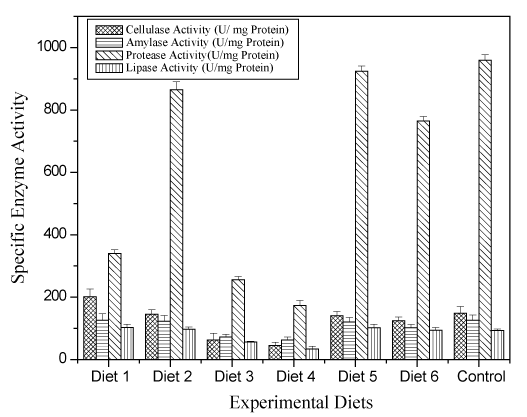 Cellulase Activity (U/ mg Protein)
Amylase Activity (U/mg Protein)
Protease Activity(U/mg Protein)
Lipase Activity (U/mg Protein)

Specific Enzyme Activity

1000
800
600
400
200
0

Diet 1
Diet 2
Diet 3
Diet 4
Diet 5
Diet 6
Control

Experimental Diets